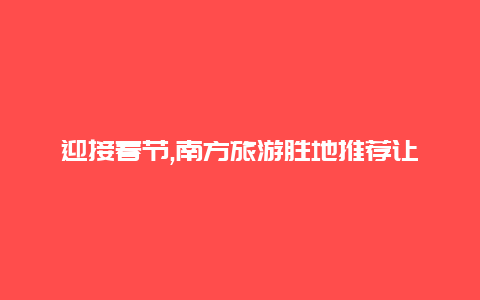 迎接春节,南方旅游胜地推荐让